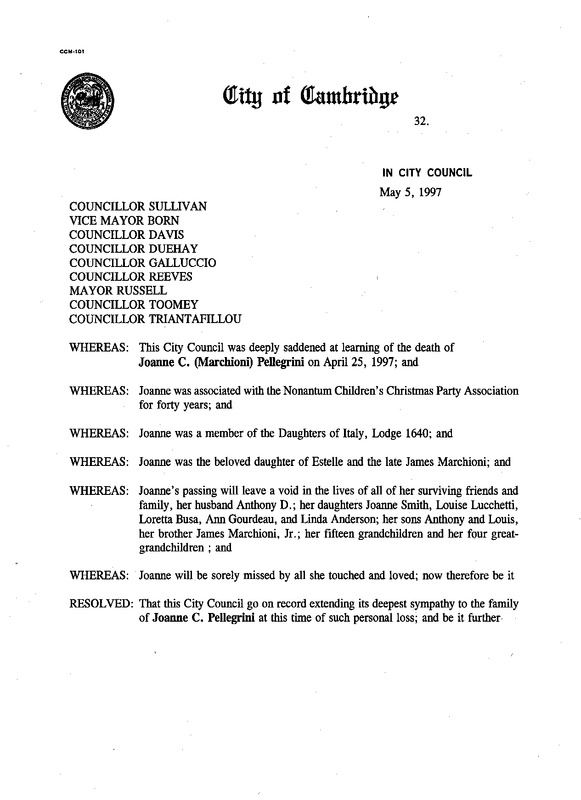 CCM-101

City of Cambridge

32.

IN CITY COUNCIL

May 5, 1997

COUNCILLOR SULLIVAN
VICE MAYOR BORN
COUNCILLOR DAVIS
COUNCILLOR DUEHAY
COUNCILLOR GALLUCCIO
COUNCILLOR REEVES
MAYOR RUSSELL
COUNCILLOR TOOMEY
COUNCILLOR TRIANTAFILLOU

WHEREAS: This City Council was deeply saddened at learning of the death of Joanne C. (Marchioni) Pellegrini on April 25, 1997; and

WHEREAS: Joanne was associated with the Nonantum Children's Christmas Party Association for forty years; and

WHEREAS: Joanne was a member of the Daughters of Italy, Lodge 1640; and

WHEREAS: Joanne was the beloved daughter of Estelle and the late James Marchioni; and

WHEREAS: Joanne's passing will leave a void in the lives of all of her surviving friends and family, her husband Anthony D.; her daughters Joanne Smith, Louise Lucchetti, Loretta Busa, Ann Gourdeau, and Linda Anderson; her sons Anthony and Louis, her brother James Marchioni, Jr.; her fifteen grandchildren and her four great-grandchildren ; and

WHEREAS: Joanne will be sorely missed by all she touched and loved; now therefore be it

RESOLVED: That this City Council go on record extending its deepest sympathy to the family of Joanne C. Pellegrini at this time of such personal loss; and be it further